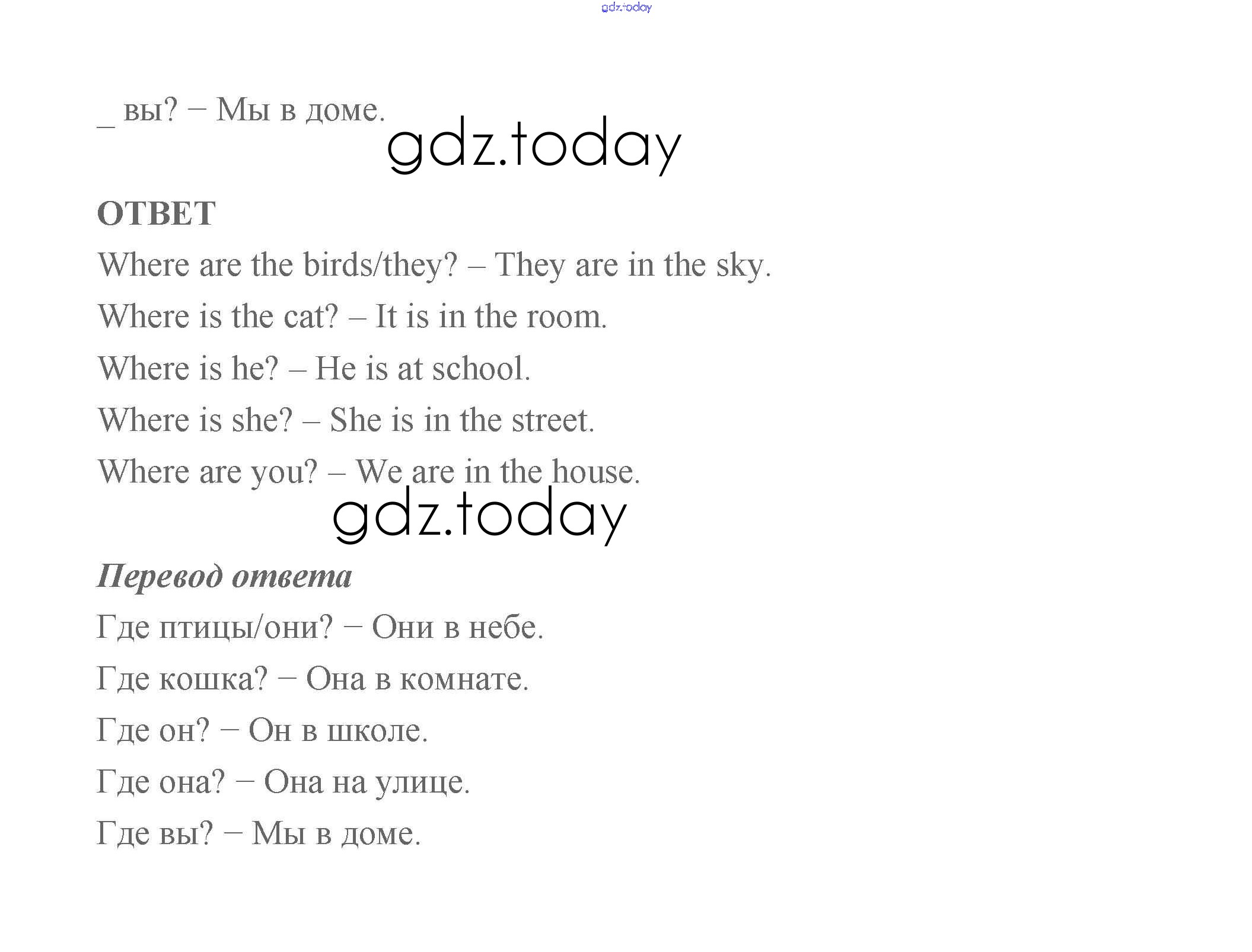 gdz.today

_ вы? – Мы в доме.

gdz.today

ОТВЕТ

Where are the birds/they? – They are in the sky.

Where is the cat? – It is in the room.

Where is he? – He is at school.

Where is she? – She is in the street.

Where are you? – We are in the house.

gdz.today

Перевод ответа

Где птицы/они? – Они в небе.

Где кошка? – Она в комнате.

Где он? – Он в школе.

Где она? – Она на улице.

Где вы? – Мы в доме.